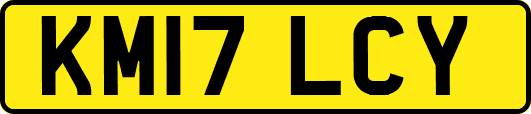 KM17 LCY